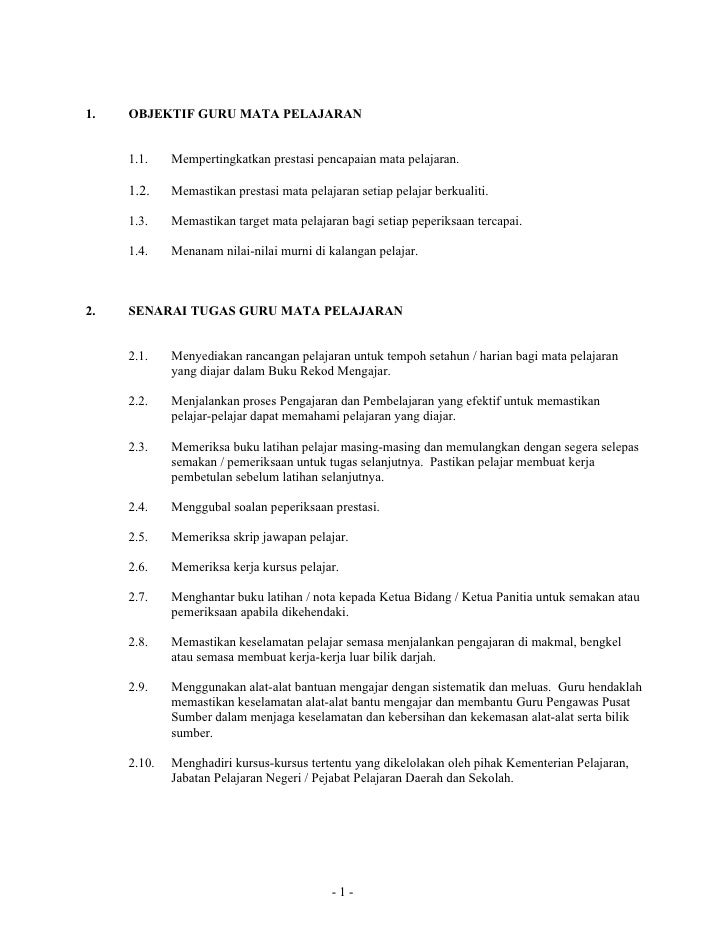 1. OBJEKTIF GURU MATA PELAJARAN

1.1. Mempertingkatkan prestasi pencapaian mata pelajaran.

1.2. Memastikan prestasi mata pelajaran setiap pelajar berkualiti.

1.3. Memastikan target mata pelajaran bagi setiap peperiksaan tercapai.

1.4. Menanam nilai-nilai murni di kalangan pelajar.

2. SENARAI TUGAS GURU MATA PELAJARAN

2.1. Menyediakan rancangan pelajaran untuk tempoh setahun / harian bagi mata pelajaran yang diajar dalam Buku Rekod Mengajar.

2.2. Menjalankan proses Pengajaran dan Pembelajaran yang efektif untuk memastikan pelajar-pelajar dapat memahami pelajaran yang diajar.

2.3. Memeriksa buku latihan pelajar masing-masing dan memulangkan dengan segera selepas semakan / pemeriksaan untuk tugas selanjutnya. Pastikan pelajar membuat kerja pembetulan sebelum latihan selanjutnya.

2.4. Menggubal soalan peperiksaan prestasi.

2.5. Memeriksa skrip jawapan pelajar.

2.6. Memeriksa kerja kursus pelajar.

2.7. Menghantar buku latihan / nota kepada Ketua Bidang / Ketua Panitia untuk semakan atau pemeriksaan apabila dikehendaki.

2.8. Memastikan keselamatan pelajar semasa menjalankan pengajaran di makmal, bengkel atau semasa membuat kerja-kerja luar bilik darjah.

2.9. Menggunakan alat-alat bantuan mengajar dengan sistematik dan meluas. Guru hendaklah memastikan keselamatan alat-alat bantu mengajar dan membantu Guru Pengawas Pusat Sumber dalam menjaga keselamatan dan kebersihan dan kekemasan alat-alat serta bilik sumber.

2.10. Menghadiri kursus-kursus tertentu yang dikelolakan oleh pihak Kementerian Pelajaran, Jabatan Pelajaran Negeri / Pejabat Pelajaran Daerah dan Sekolah.

- 1 -